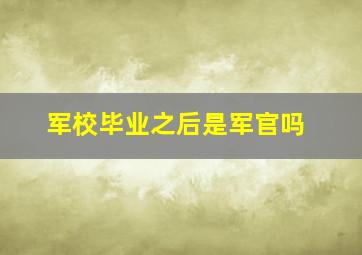 军校毕业之后是军官吗